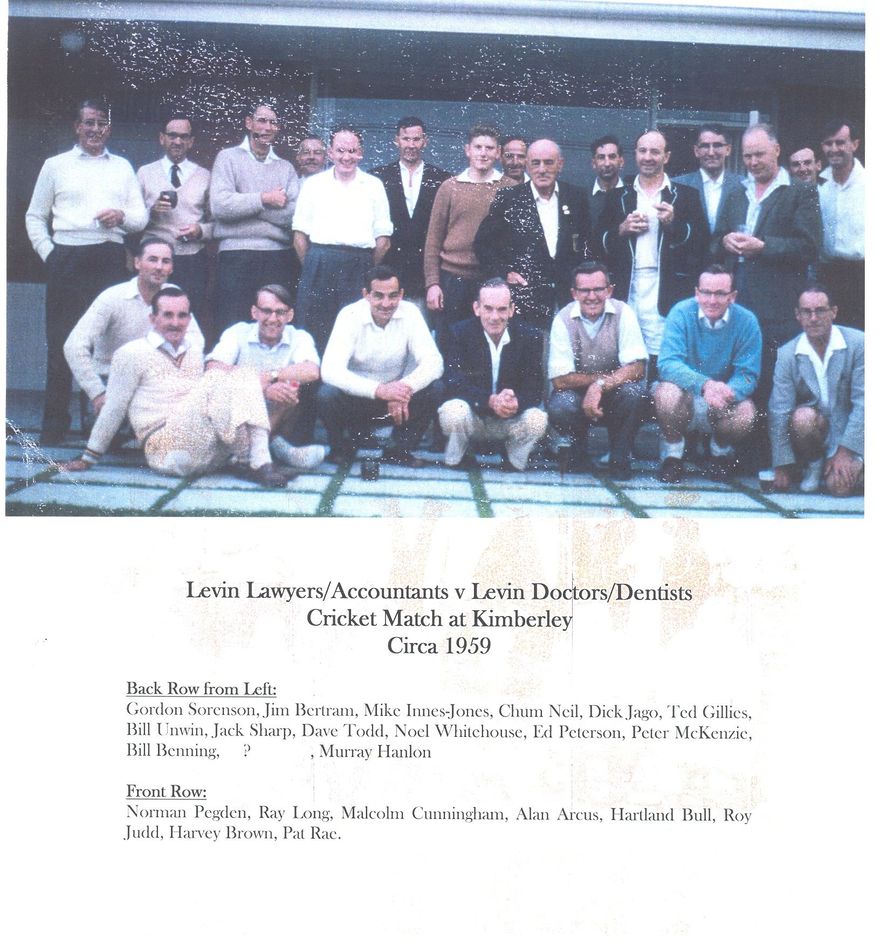 Levin Lawyers/Accountants v Levin Doctors/Dentists
Cricket Match at Kimberley
Circa 1959

Back Row from Left:
Gordon Sorenson, Jim Bertram, Mike Innes-Jones, Chum Neil, Dick Jago, Ted Gillies, Bill Unwin, Jack Sharp, Dave Todd, Noel Whitehouse, Ed Peterson, Peter McKenzie, Bill Benning, ? , Murray Hanlon

Front Row:
Norman Pegden, Ray Long, Malcolm Cunningham, Alan Arcus, Hartland Bull, Roy Judd, Harvey Brown, Pat Rae.